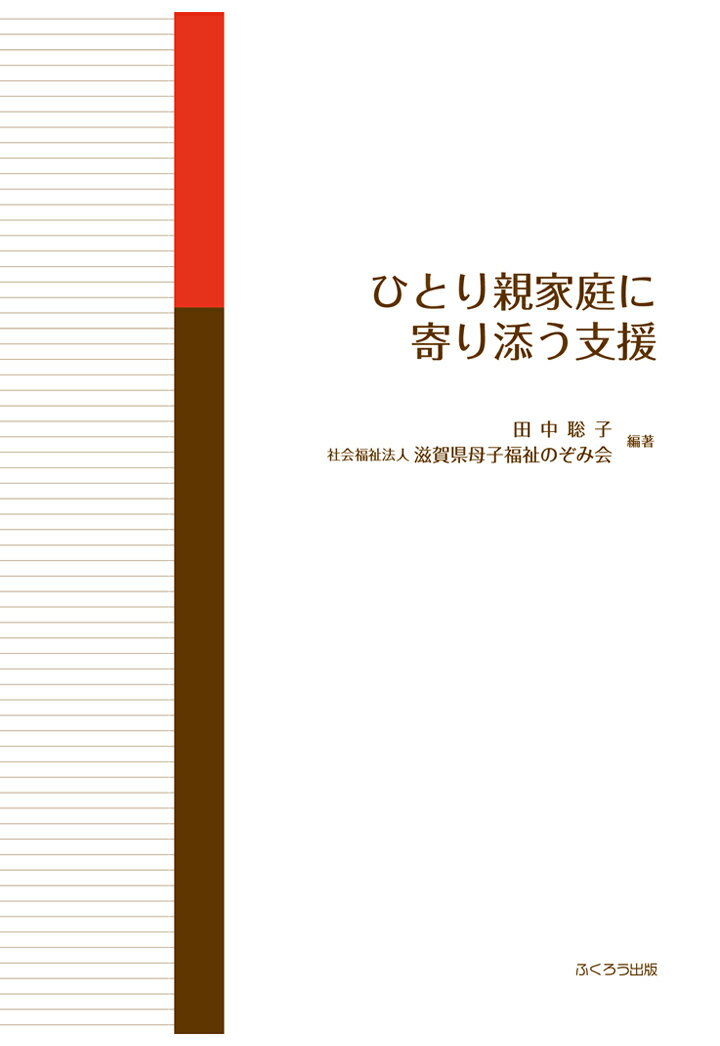 ひとり親家庭に
寄り添う支援

田中聡子
社会福祉法人 滋賀県母子福祉のぞみ会 編著

ふくろう出版